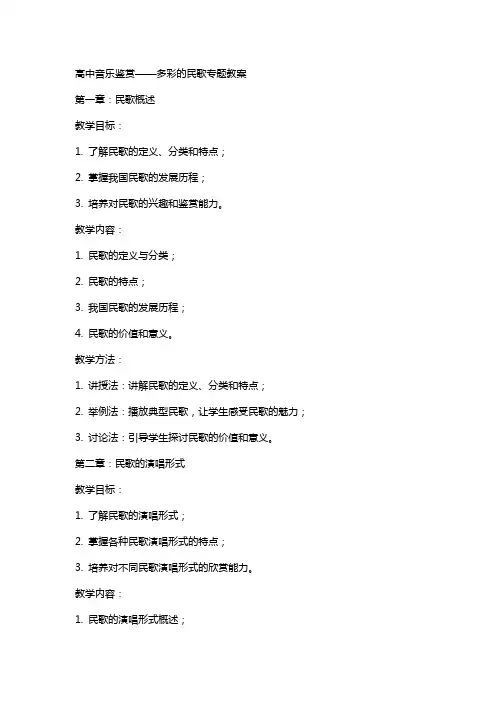 高中音乐鉴赏——多彩的民歌专题教案

第一章：民歌概述

教学目标：

1. 了解民歌的定义、分类和特点；

2. 掌握我国民歌的发展历程；

3. 培养对民歌的兴趣和鉴赏能力。

教学内容：

1. 民歌的定义与分类；

2. 民歌的特点；

3. 我国民歌的发展历程；

4. 民歌的价值和意义。

教学方法：

1. 讲授法：讲解民歌的定义、分类和特点；

2. 举例法：播放典型民歌，让学生感受民歌的魅力；

3. 讨论法：引导学生探讨民歌的价值和意义。

第二章：民歌的演唱形式

教学目标：

1. 了解民歌的演唱形式；

2. 掌握各种民歌演唱形式的特点；

3. 培养对不同民歌演唱形式的欣赏能力。

教学内容：

1. 民歌的演唱形式概述；